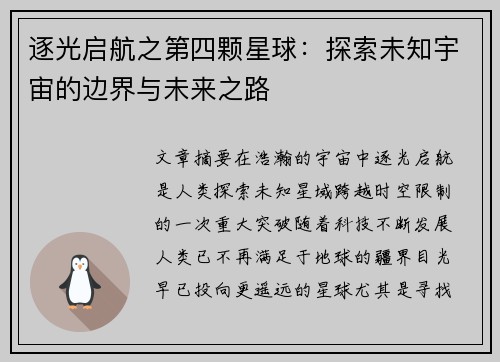 逐光启航之第四颗星球：探索未知宇宙的边界与未来之路

文章摘要在浩瀚的宇宙中逐光启航是人类探索未知星域跨越时空限制的一次重大突破随着科技不断发展人类已不再满足于地球的疆界目光早已投向更遥远的星球尤其是寻找